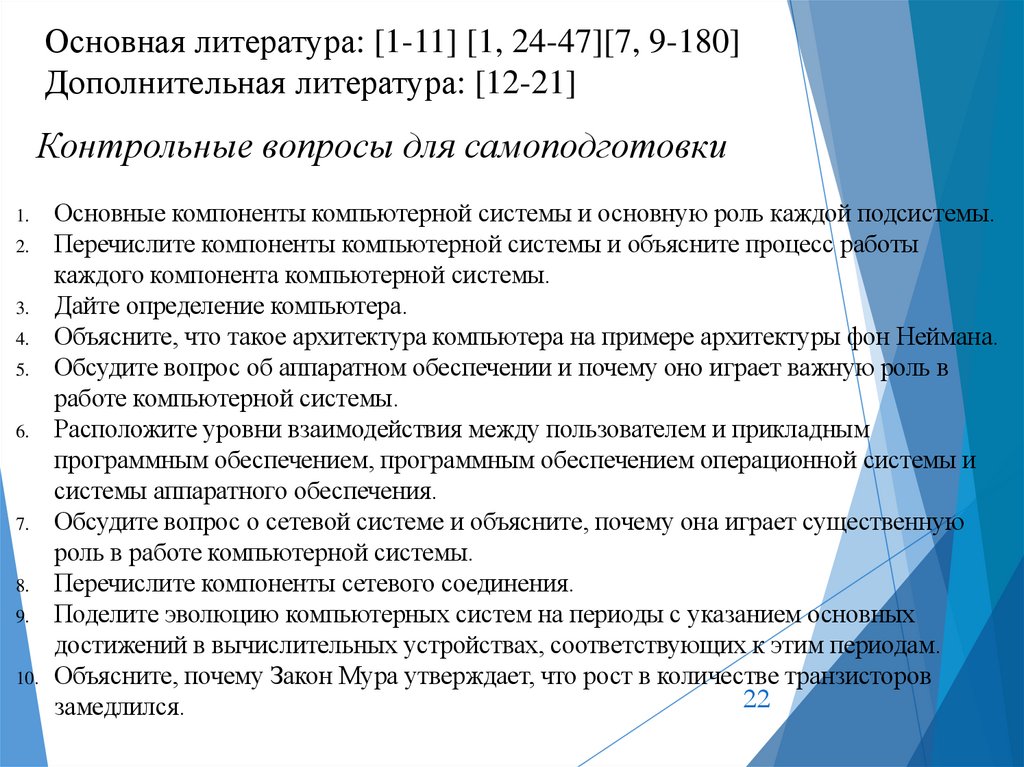 Основная литература: [1-11] [1, 24-47][7, 9-180]
Дополнительная литература: [12-21]

Контрольные вопросы для самоподготовки

1. Основные компоненты компьютерной системы и основную роль каждой подсистемы.
2. Перечислите компоненты компьютерной системы и объясните процесс работы каждого компонента компьютерной системы.
3. Дайте определение компьютера.
4. Объясните, что такое архитектура компьютера на примере архитектуры фон Неймана.
5. Обсудите вопрос об аппаратном обеспечении и почему оно играет важную роль в работе компьютерной системы.
6. Расположите уровни взаимодействия между пользователем и прикладным программным обеспечением, программным обеспечением операционной системы и системы аппаратного обеспечения.
7. Обсудите вопрос о сетевой системе и объясните, почему она играет существенную роль в работе компьютерной системы.
8. Перечислите компоненты сетевого соединения.
9. Поделите эволюцию компьютерных систем на периоды с указанием основных достижений в вычислительных устройствах, соответствующих к этим периодам.
10. Объясните, почему Закон Мура утверждает, что рост в количестве транзисторов замедлился.

22